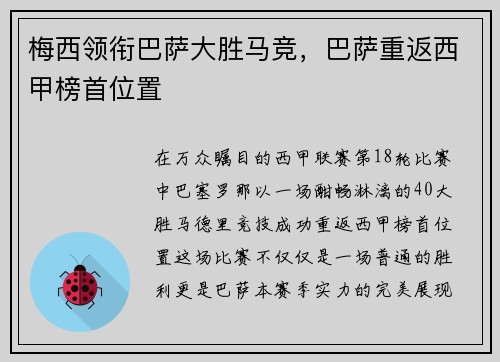 梅西领衔巴萨大胜马竞，巴萨重返西甲榜首位置

在万众瞩目的西甲联赛第18轮比赛中巴塞罗那以一场酣畅淋漓的40大胜马德里竞技成功重返西甲榜首位置这场比赛不仅仅是一场普通的胜利更是巴萨本赛季实力的完美展现